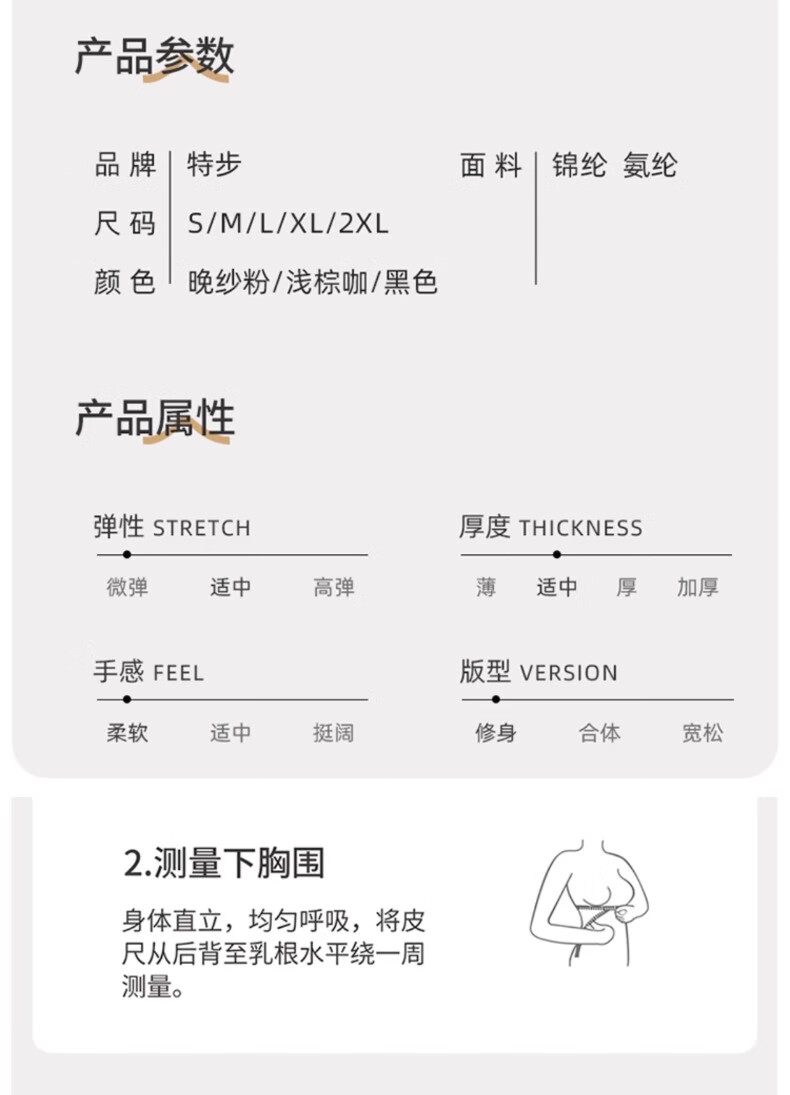 产品参数

品牌 | 特步
尺码 | S/M/L/XL/2XL
颜色 | 晚纱粉/浅棕咖/黑色

面料 | 锦纶 氨纶

产品属性

弹性 STRETCH
微弹 适中 高弹

厚度 THICKNESS
薄 适中 厚 加厚

手感 FEEL
柔软 适中 挺阔

版型 VERSION
修身 合体 宽松

2.测量下胸围

身体直立，均匀呼吸，将皮尺从后背至乳根水平绕一周测量。